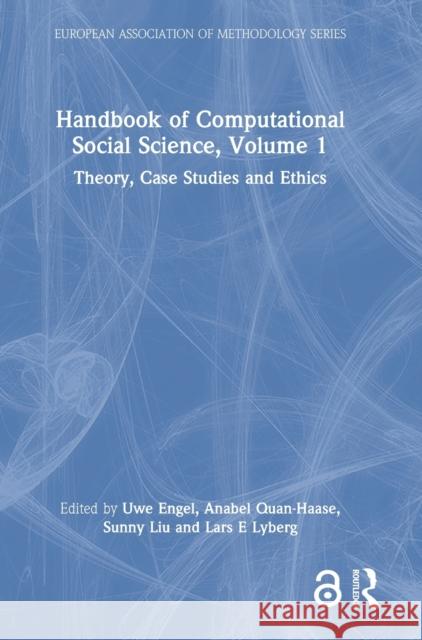 EUROPEAN ASSOCIATION OF METHODOLOGY SERIES

Handbook of Computational Social Science, Volume 1

Theory, Case Studies and Ethics

Edited by Uwe Engel, Anabel Quan-Haase, Sunny Liu and Lars E Lyberg

ROUTLEDGE